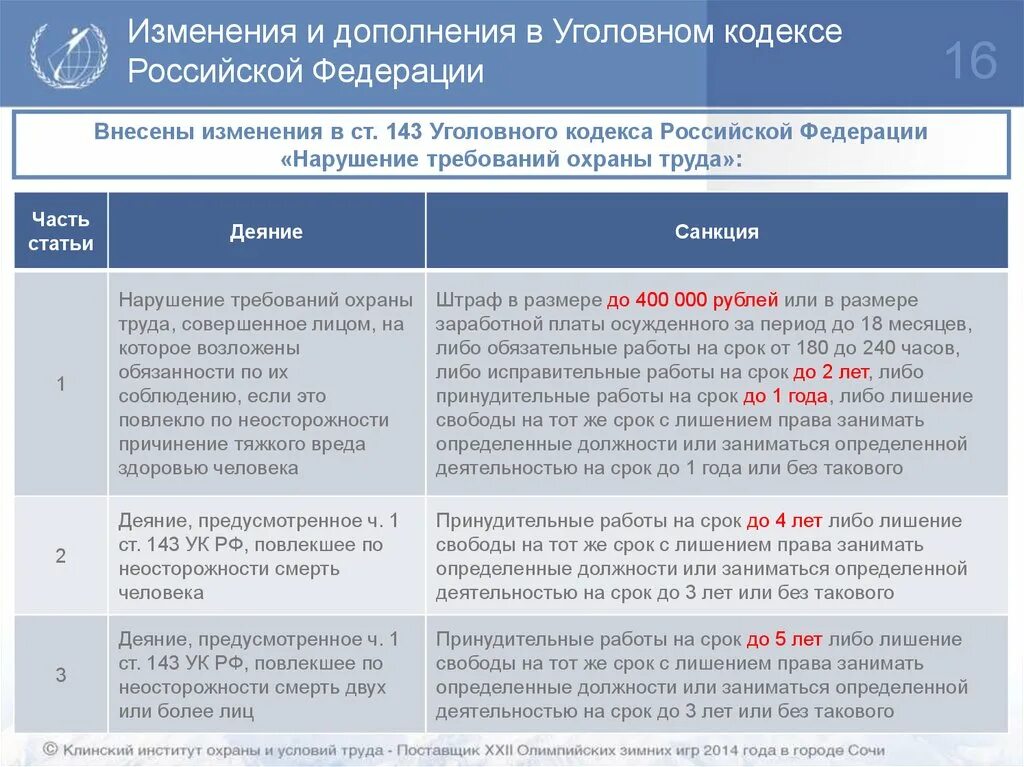 Изменения и дополнения в Уголовном кодексе Российской Федерации

16

Внесены изменения в ст. 143 Уголовного кодекса Российской Федерации «Нарушение требований охраны труда»:

| Часть статьи | Деяние | Санкция |
|---|---|---|
| 1 | Нарушение требований охраны труда, совершенное лицом, на которое возложены обязанности по их соблюдению, если это повлекло по неосторожности причинение тяжкого вреда здоровью человека | Штраф в размере до 400 000 рублей или в размере заработной платы осужденного за период до 18 месяцев, либо обязательные работы на срок от 180 до 240 часов, либо исправительные работы на срок до 2 лет, либо принудительные работы на срок до 1 года, либо лишение свободы на тот же срок с лишением права занимать определенные должности или заниматься определенной деятельностью на срок до 1 года или без такового |
| 2 | Деяние, предусмотренное ч. 1 ст. 143 УК РФ, повлекшее по неосторожности смерть человека | Принудительные работы на срок до 4 лет либо лишение свободы на тот же срок с лишением права занимать определенные должности или заниматься определенной деятельностью на срок до 3 лет или без такового |
| 3 | Деяние, предусмотренное ч. 1 ст. 143 УК РФ, повлекшее по неосторожности смерть двух или более лиц | Принудительные работы на срок до 5 лет либо лишение свободы на тот же срок с лишением права занимать определенные должности или заниматься определенной деятельностью на срок до 3 лет или без такового |

© Клинский институт охраны и условий труда - Поставщик XXII Олимпийских зимних игр 2014 года в городе Сочи